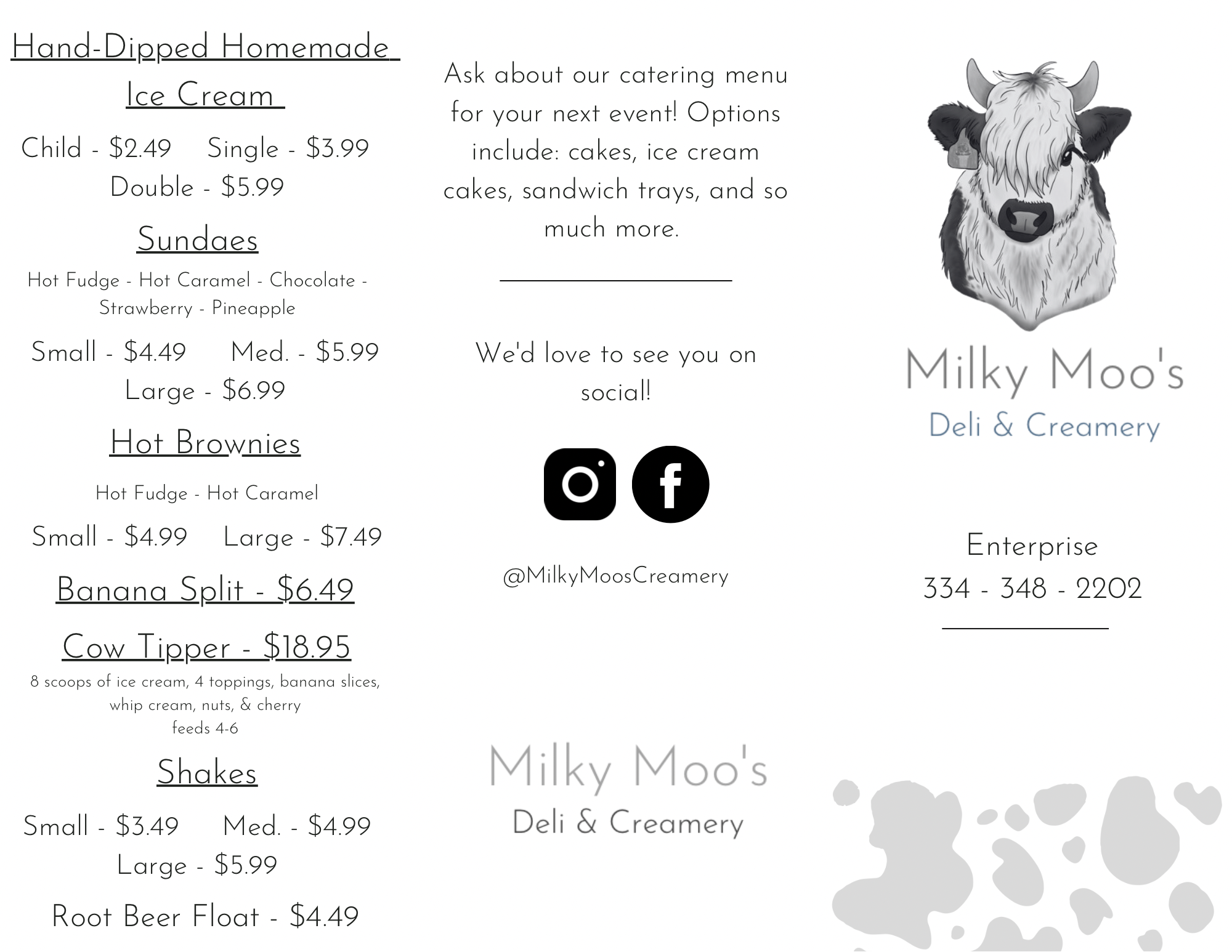 Hand-Dipped Homemade Ice Cream

Child - $2.49 Single - $3.99 Double - $5.99

Sundaes

Hot Fudge - Hot Caramel - Chocolate - Strawberry - Pineapple

Small - $4.49 Med. - $5.99 Large - $6.99

Hot Brownies

Hot Fudge - Hot Caramel

Small - $4.99 Large - $7.49

Banana Split - $6.49

Cow Tipper - $18.95

8 scoops of ice cream, 4 toppings, banana slices, whip cream, nuts, & cherry
feeds 4-6

Shakes

Small - $3.49 Med. - $4.99 Large - $5.99

Root Beer Float - $4.49

Ask about our catering menu for your next event! Options include: cakes, ice cream cakes, sandwich trays, and so much more.

We'd love to see you on social!

@MilkyMoosCreamery

Milky Moo's
Deli & Creamery

Milky Moo's
Deli & Creamery

Enterprise
334 - 348 - 2202